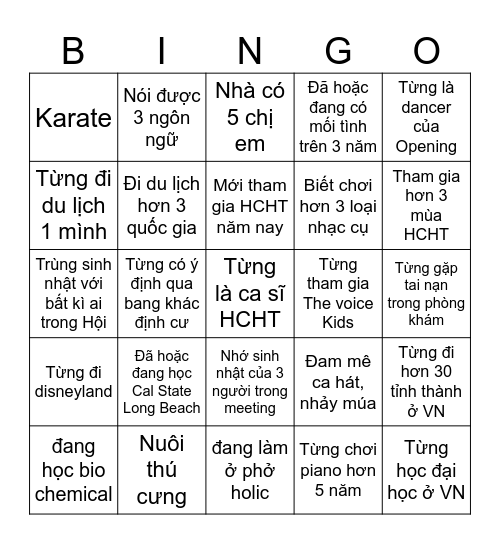 | B | I | N | G | O |
|---|---|---|---|---|
| Karate | Nói được 3 ngôn ngữ | Nhà có 5 chị em | Đã hoặc đang có mối tình trên 3 năm | Từng là dancer của Opening |
| Từng đi du lịch 1 mình | Đi du lịch hơn 3 quốc gia | Mới tham gia HCHT năm nay | Biết chơi hơn 3 loại nhạc cụ | Tham gia hơn 3 mùa HCHT |
| Trùng sinh nhật với bất kì ai trong Hội | Từng có ý định qua bang khác định cư | Từng là ca sĩ HCHT | Từng tham gia The voice Kids | Từng gặp tai nạn trong phòng khám |
| Từng đi disneyland | Đã hoặc đang học Cal State Long Beach | Nhớ sinh nhật của 3 người trong meeting | Đam mê ca hát, nhảy múa | Từng đi hơn 30 tỉnh thành ở VN |
| đang học bio chemical | Nuôi thú cưng | đang làm ở phở holic | Từng chơi piano hơn 5 năm | Từng học đại học ở VN |